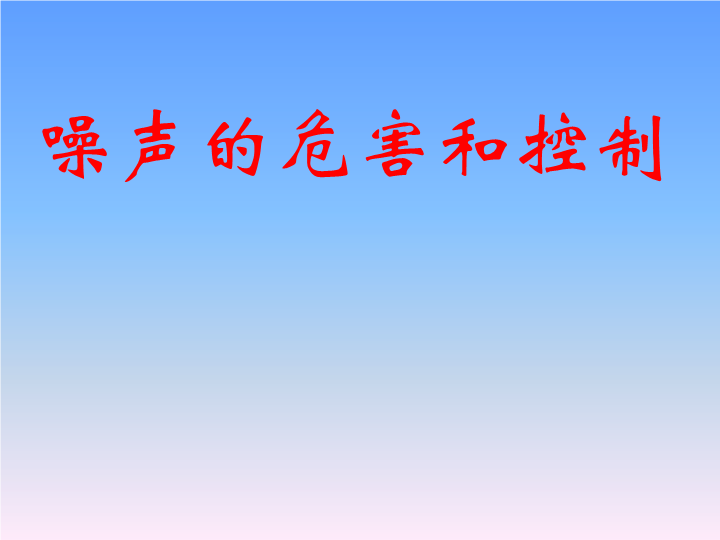 噪声的危害和控制